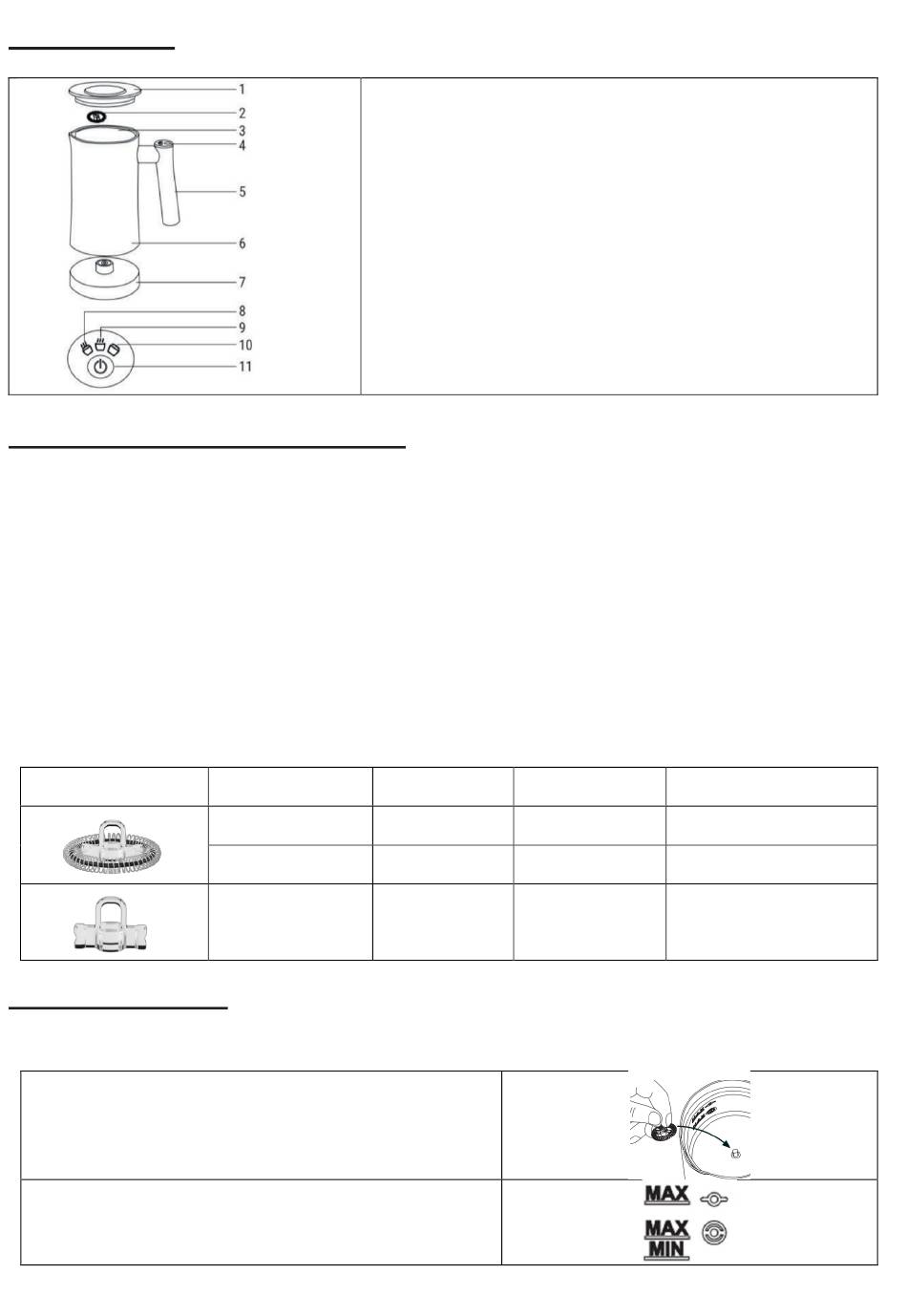 1
2
3
4
5
6
7
8
9
10
11

MAX

MAX
MIN